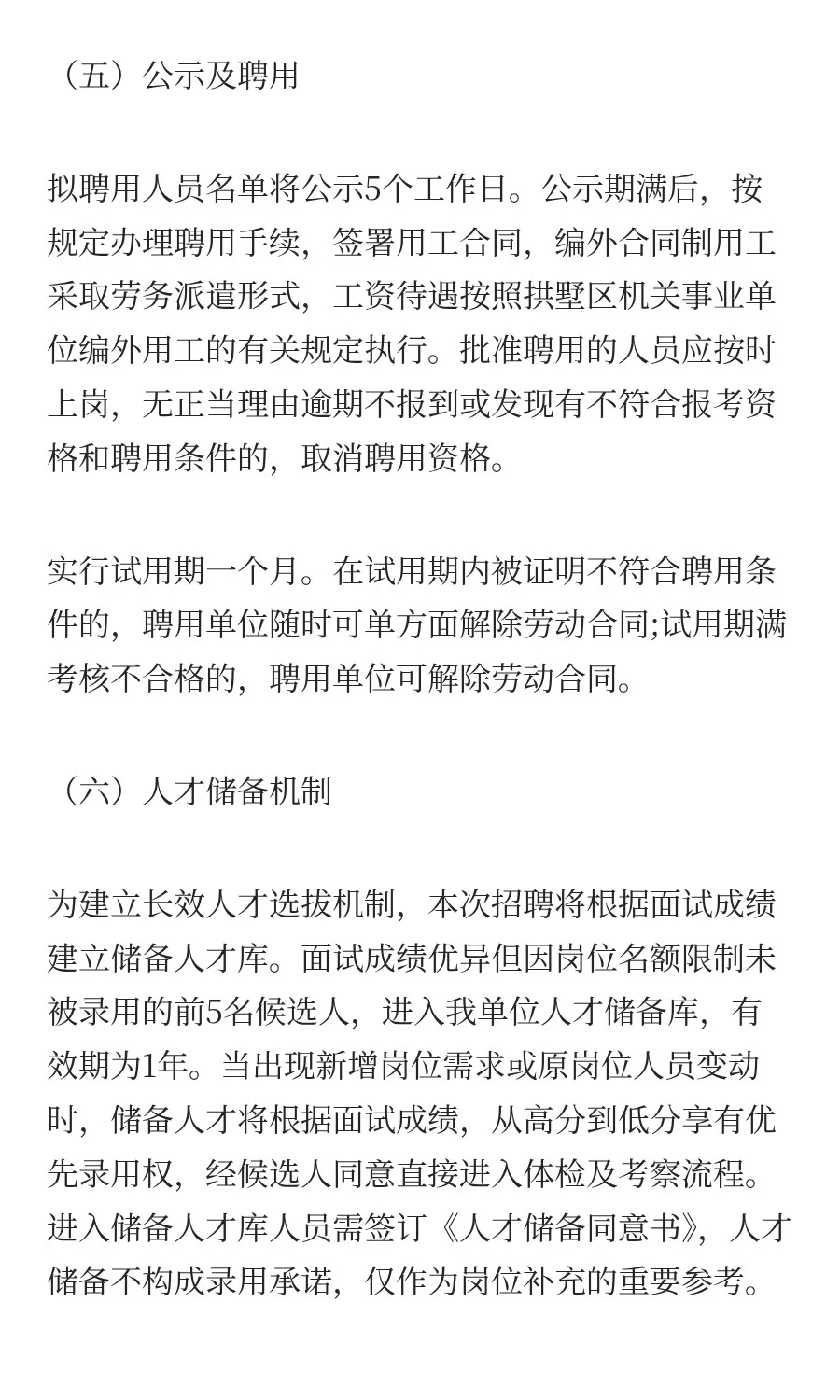 （五）公示及聘用

拟聘用人员名单将公示5个工作日。公示期满后，按规定办理聘用手续，签署用工合同，编外合同制用工采取劳务派遣形式，工资待遇按照拱墅区机关事业单位编外用工的有关规定执行。批准聘用的人员应按时上岗，无正当理由逾期不报到或发现有不符合报考资格和聘用条件的，取消聘用资格。

实行试用期一个月。在试用期内被证明不符合聘用条件的，聘用单位随时可单方面解除劳动合同;试用期满考核不合格的，聘用单位可解除劳动合同。

（六）人才储备机制

为建立长效人才选拔机制，本次招聘将根据面试成绩建立储备人才库。面试成绩优异但因岗位名额限制未被录用的前5名候选人，进入我单位人才储备库，有效期为1年。当出现新增岗位需求或原岗位人员变动时，储备人才将根据面试成绩，从高分到低分享有优先录用权，经候选人同意直接进入体检及考察流程。进入储备人才库人员需签订《人才储备同意书》，人才储备不构成录用承诺，仅作为岗位补充的重要参考。